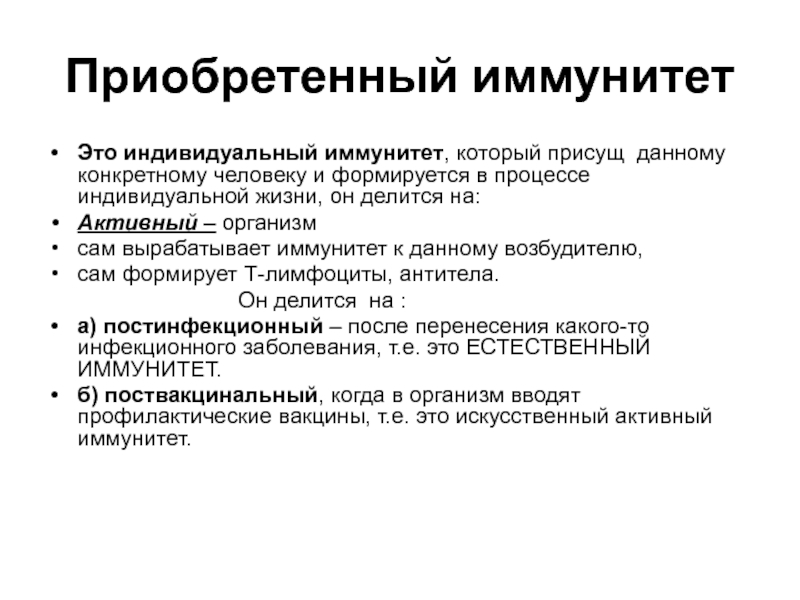 Приобретенный иммунитет

• Это индивидуальный иммунитет, который присущ данному конкретному человеку и формируется в процессе индивидуальной жизни, он делится на:
• Активный – организм
• сам вырабатывает иммунитет к данному возбудителю,
• сам формирует Т-лимфоциты, антитела.

Он делится на :

• а) постинфекционный – после перенесения какого-то инфекционного заболевания, т.е. это ЕСТЕСТВЕННЫЙ ИММУНИТЕТ.
• б) поствакцинальный, когда в организм вводят профилактические вакцины, т.е. это искусственный активный иммунитет.